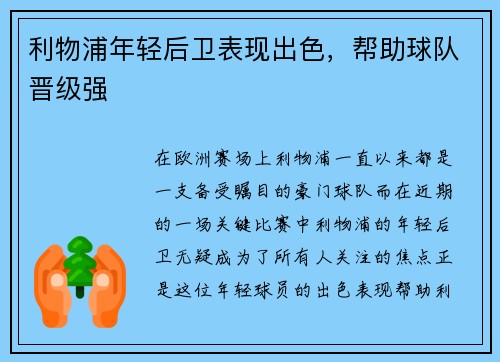 利物浦年轻后卫表现出色，帮助球队晋级强

在欧洲赛场上利物浦一直以来都是一支备受瞩目的豪门球队而在近期的一场关键比赛中利物浦的年轻后卫无疑成为了所有人关注的焦点正是这位年轻球员的出色表现帮助利